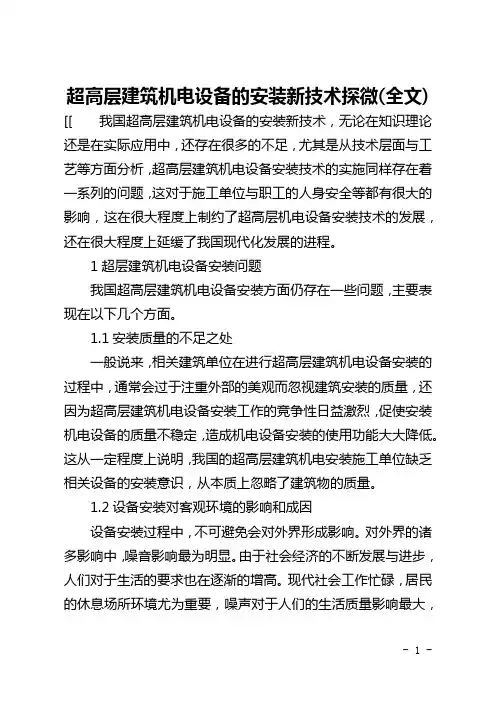 超高层建筑机电设备的安装新技术探微(全文)

[[　我国超高层建筑机电设备的安装新技术，无论在知识理论还是在实际应用中，还存在很多的不足，尤其是从技术层面与工艺等方面分析，超高层建筑机电设备安装技术的实施同样存在着一系列的问题，这对于施工单位与职工的人身安全等都有很大的影响，这在很大程度上制约了超高层机电设备安装技术的发展，还在很大程度上延缓了我国现代化发展的进程。

1 超层建筑机电设备安装问题

我国超高层建筑机电设备安装方面仍存在一些问题，主要表现在以下几个方面。

1.1 安装质量的不足之处

一般说来，相关建筑单位在进行超高层建筑机电设备安装的过程中，通常会过于注重外部的美观而忽视建筑安装的质量，还因为超高层建筑机电设备安装工作的竞争性日益激烈，促使安装机电设备的质量不稳定，造成机电设备安装的使用功能大大降低。这从一定程度上说明，我国的超高层建筑机电安装施工单位缺乏相关设备的安装意识，从本质上忽略了建筑物的质量。

1.2 设备安装对客观环境的影响和成因

设备安装过程中，不可避免会对外界形成影响。对外界的诸多影响中，噪音影响最为明显。由于社会经济的不断发展与进步，人们对于生活的要求也在逐渐的增高。现代社会工作忙碌，居民的休息场所环境尤为重要，噪声对于人们的生活质量影响最大，

- 1 -